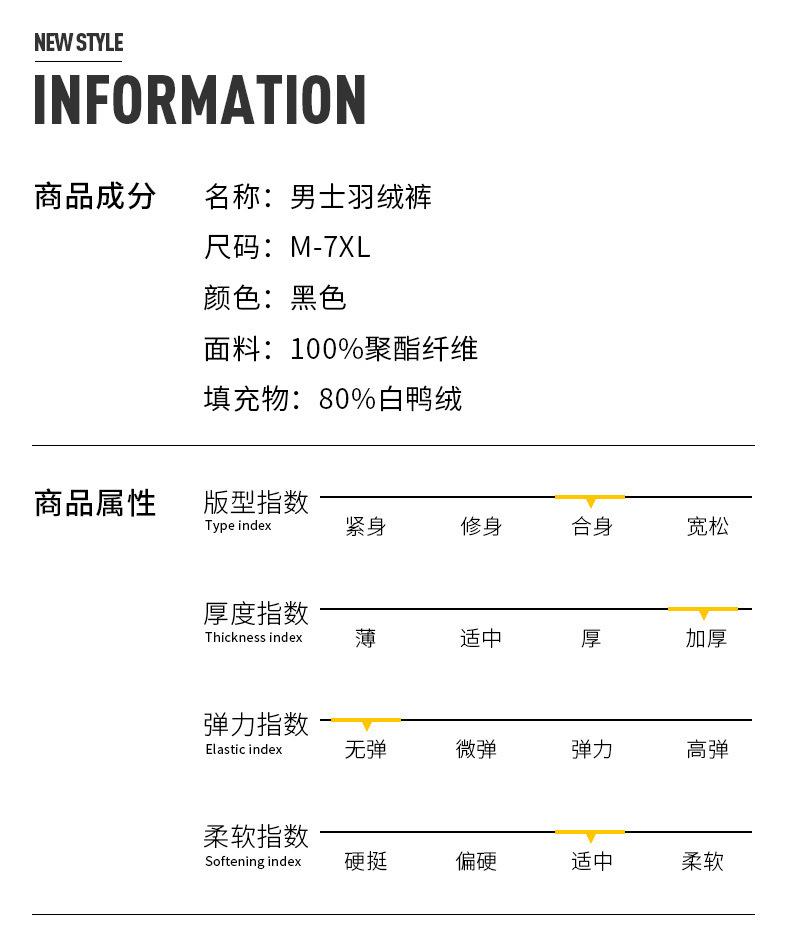 NEW STYLE

INFORMATION

商品成分

名称：男士羽绒裤
尺码：M-7XL
颜色：黑色
面料：100%聚酯纤维
填充物：80%白鸭绒

商品属性

版型指数
Type index
紧身 修身 合身 宽松

厚度指数
Thickness index
薄 适中 厚 加厚

弹力指数
Elastic index
无弹 微弹 弹力 高弹

柔软指数
Softening index
硬挺 偏硬 适中 柔软